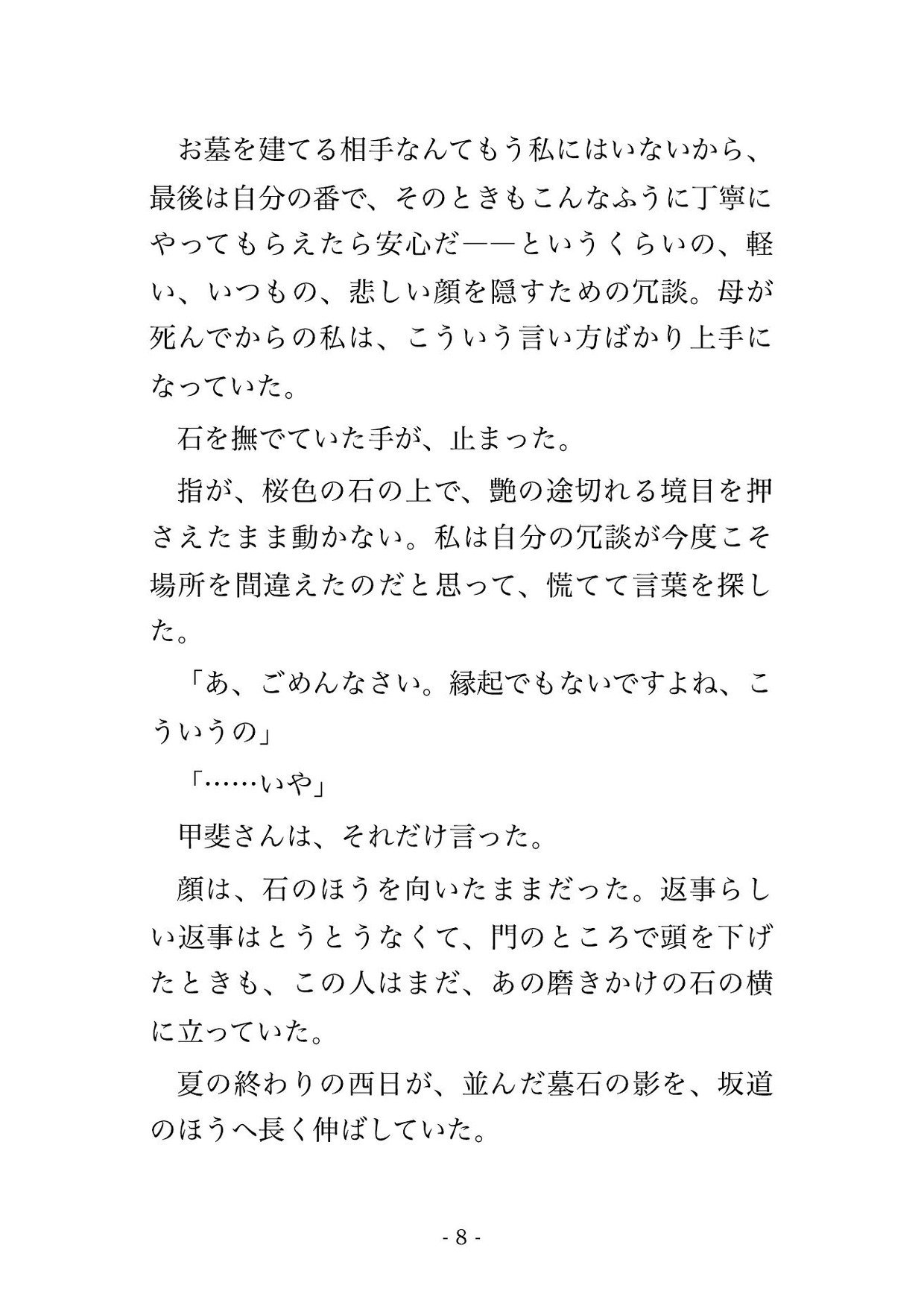 お墓を建てる相手なんてもう私にはいないから、最後は自分の番で、そのときもこんなふうに丁寧にやってもらえたら安心だ——というくらいの、軽い、いつもの、悲しい顔を隠すための冗談。母が死んでからの私は、こういう言い方ばかり上手になっていた。

石を撫でていた手が、止まった。

指が、桜色の石の上で、艶の途切れる境目を押さえたまま動かない。私は自分の冗談が今度こそ場所を間違えたのだと思って、慌てて言葉を探した。

「あ、ごめんなさい。縁起でもないですよね、こういうの」

「……いや」

甲斐さんは、それだけ言った。

顔は、石のほうを向いたままだった。返事らしい返事はとうとうなくて、門のところで頭を下げたときも、この人はまだ、あの磨きかけの石の横に立っていた。

夏の終わりの西日が、並んだ墓石の影を、坂道のほうへ長く伸ばしていた。

- 8 -